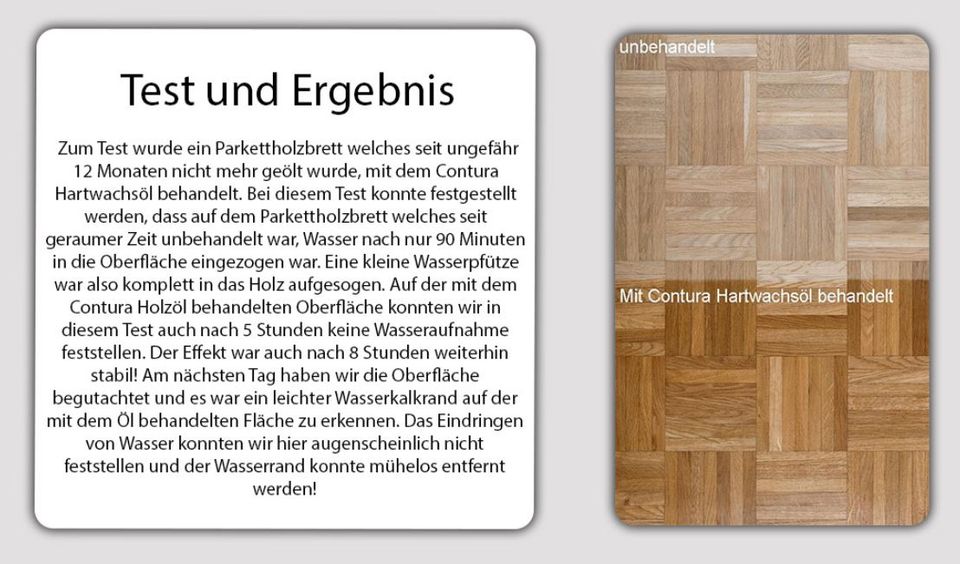 Test und Ergebnis

Zum Test wurde ein Parkettholzbrett welches seit ungefähr 12 Monaten nicht mehr geölt wurde, mit dem Contura Hartwachsöl behandelt. Bei diesem Test konnte festgestellt werden, dass auf dem Parkettholzbrett welches seit geraumer Zeit unbehandelt war, Wasser nach nur 90 Minuten in die Oberfläche eingezogen war. Eine kleine Wasserpfütze war also komplett in das Holz aufgesogen. Auf der mit dem Contura Holzöl behandelten Oberfläche konnten wir in diesem Test auch nach 5 Stunden keine Wasseraufnahme feststellen. Der Effekt war auch nach 8 Stunden weiterhin stabil! Am nächsten Tag haben wir die Oberfläche begutachtet und es war ein leichter Wasserkalkrand auf der mit dem Öl behandelten Fläche zu erkennen. Das Eindringen von Wasser konnten wir hier augenscheinlich nicht feststellen und der Wasserrand konnte mühelos entfernt werden!

unbehandelt

Mit Contura Hartwachsöl behandelt